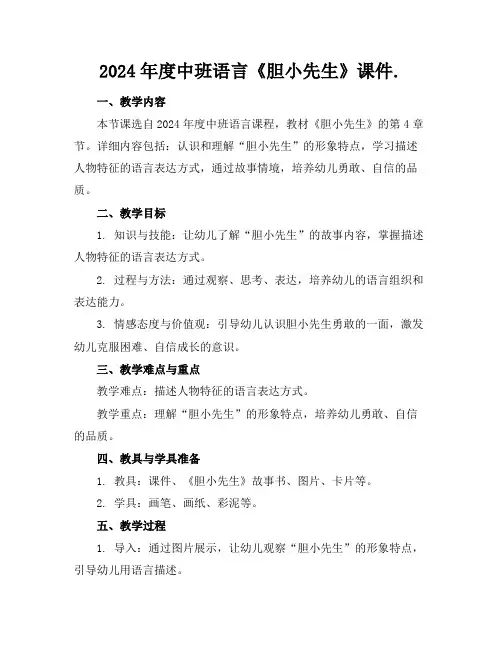 2024年度中班语言《胆小先生》课件.

一、教学内容

本节课选自2024年度中班语言课程，教材《胆小先生》的第4章节。详细内容包括：认识和理解“胆小先生”的形象特点，学习描述人物特征的语言表达方式，通过故事情境，培养幼儿勇敢、自信的品质。

二、教学目标

1. 知识与技能：让幼儿了解“胆小先生”的故事内容，掌握描述人物特征的语言表达方式。

2. 过程与方法：通过观察、思考、表达，培养幼儿的语言组织和表达能力。

3. 情感态度与价值观：引导幼儿认识胆小先生勇敢的一面，激发幼儿克服困难、自信成长的意识。

三、教学难点与重点

教学难点：描述人物特征的语言表达方式。

教学重点：理解“胆小先生”的形象特点，培养幼儿勇敢、自信的品质。

四、教具与学具准备

1. 教具：课件、《胆小先生》故事书、图片、卡片等。

2. 学具：画笔、画纸、彩泥等。

五、教学过程

1. 导入：通过图片展示，让幼儿观察“胆小先生”的形象特点，引导幼儿用语言描述。